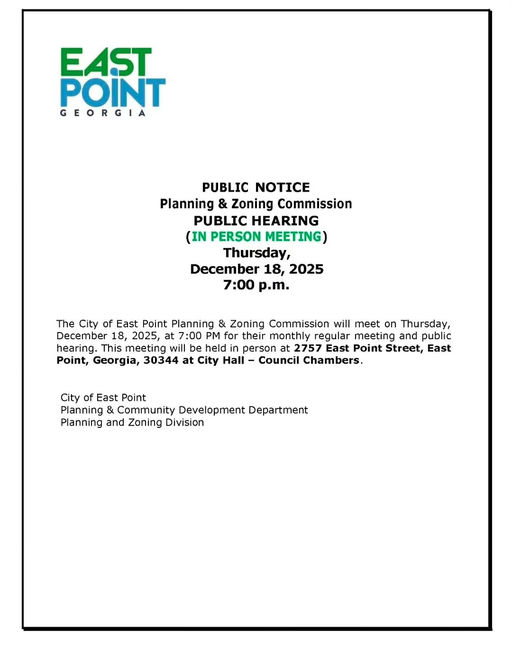 EAST POINT
GEORGIA

PUBLIC NOTICE
Planning & Zoning Commission
PUBLIC HEARING
(IN PERSON MEETING)
Thursday,
December 18, 2025
7:00 p.m.

The City of East Point Planning & Zoning Commission will meet on Thursday, December 18, 2025, at 7:00 PM for their monthly regular meeting and public hearing. This meeting will be held in person at 2757 East Point Street, East Point, Georgia, 30344 at City Hall – Council Chambers.

City of East Point
Planning & Community Development Department
Planning and Zoning Division